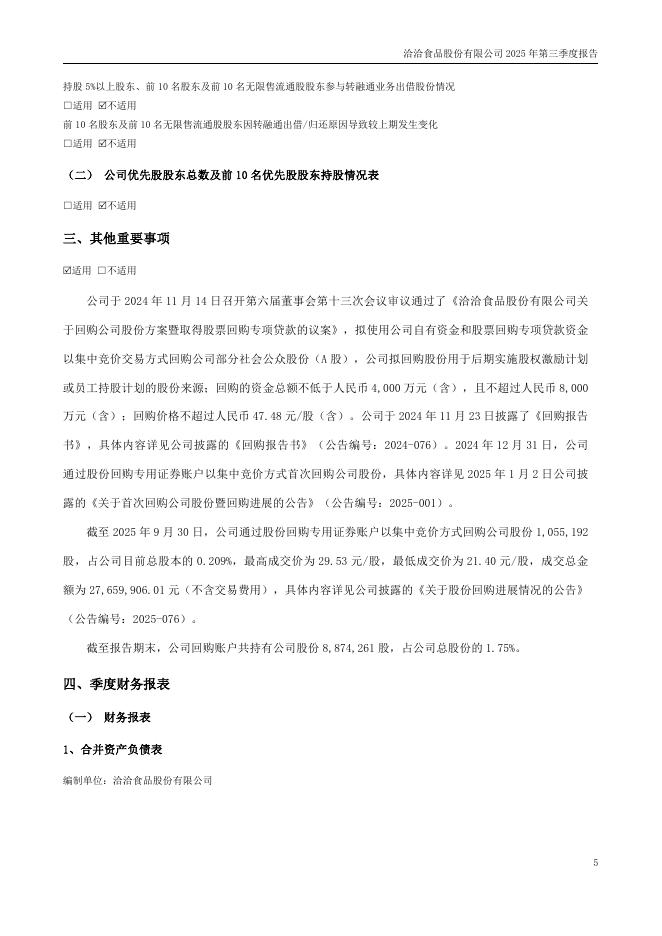 洽洽食品股份有限公司 2025 年第三季度报告

持股 5%以上股东、前 10 名股东及前 10 名无限售流通股股东参与转融通业务出借股份情况
☐适用 ☑不适用
前 10 名股东及前 10 名无限售流通股股东因转融通出借/归还原因导致较上期发生变化
☐适用 ☑不适用

（二） 公司优先股股东总数及前 10 名优先股股东持股情况表

☐适用 ☑不适用

三、其他重要事项

☑适用 ☐不适用

公司于 2024 年 11 月 14 日召开第六届董事会第十三次会议审议通过了《洽洽食品股份有限公司关于回购公司股份方案暨取得股票回购专项贷款的议案》，拟使用公司自有资金和股票回购专项贷款资金以集中竞价交易方式回购公司部分社会公众股份（A 股），公司拟回购股份用于后期实施股权激励计划或员工持股计划的股份来源；回购的资金总额不低于人民币 4,000 万元（含），且不超过人民币 8,000 万元（含）；回购价格不超过人民币 47.48 元/股（含）。公司于 2024 年 11 月 23 日披露了《回购报告书》，具体内容详见公司披露的《回购报告书》（公告编号：2024-076）。2024 年 12 月 31 日，公司通过股份回购专用证券账户以集中竞价方式首次回购公司股份，具体内容详见 2025 年 1 月 2 日公司披露的《关于首次回购公司股份暨回购进展的公告》（公告编号：2025-001）。

截至 2025 年 9 月 30 日，公司通过股份回购专用证券账户以集中竞价方式回购公司股份 1,055,192 股，占公司目前总股本的 0.209%，最高成交价为 29.53 元/股，最低成交价为 21.40 元/股，成交总金额为 27,659,906.01 元（不含交易费用），具体内容详见公司披露的《关于股份回购进展情况的公告》（公告编号：2025-076）。

截至报告期末，公司回购账户共持有公司股份 8,874,261 股，占公司总股份的 1.75%。

四、季度财务报表

（一） 财务报表

1、合并资产负债表

编制单位：洽洽食品股份有限公司

5